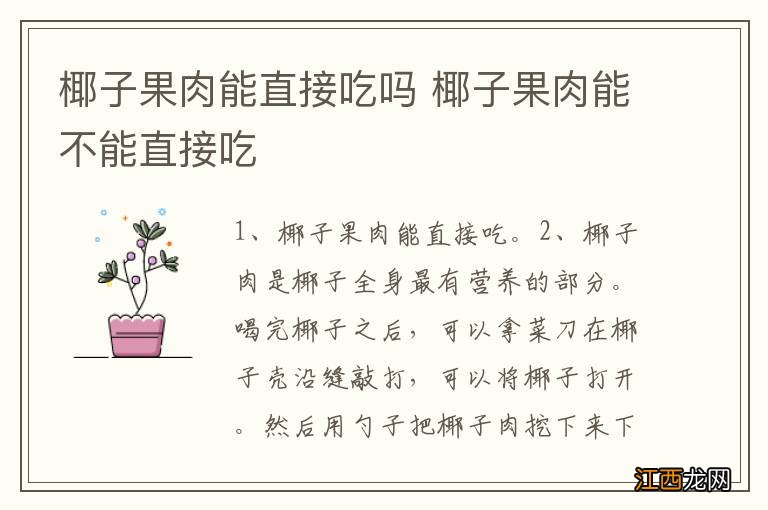 椰子果肉能直接吃吗 椰子果肉能不能直接吃

1、椰子果肉能直接吃。2、椰子肉是椰子全身最有营养的部分。喝完椰子之后，可以拿菜刀在椰子壳沿缝敲打，可以将椰子打开。然后用勺子把椰子肉挖下来下

江西龙网